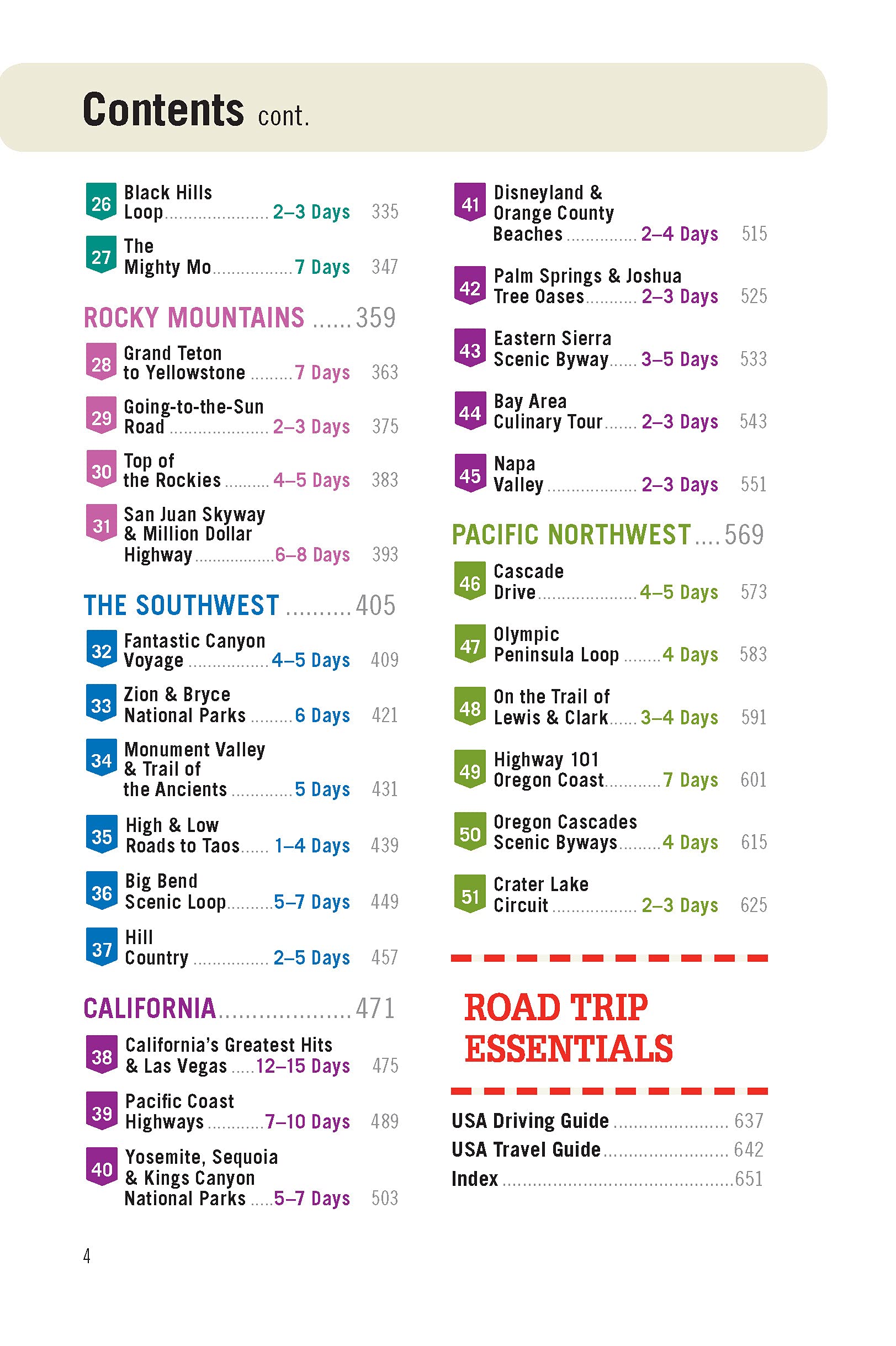 Contents cont.

26 Black Hills Loop 2–3 Days 335

27 The Mighty Mo 7 Days 347

ROCKY MOUNTAINS 359

28 Grand Teton to Yellowstone 7 Days 363

29 Going-to-the-Sun Road 2–3 Days 375

30 Top of the Rockies 4–5 Days 383

31 San Juan Skyway & Million Dollar Highway 6–8 Days 393

THE SOUTHWEST 405

32 Fantastic Canyon Voyage 4–5 Days 409

33 Zion & Bryce National Parks 6 Days 421

34 Monument Valley & Trail of the Ancients 5 Days 431

35 High & Low Roads to Taos 1–4 Days 439

36 Big Bend Scenic Loop 5–7 Days 449

37 Hill Country 2–5 Days 457

CALIFORNIA 471

38 California's Greatest Hits & Las Vegas 12–15 Days 475

39 Pacific Coast Highways 7–10 Days 489

40 Yosemite, Sequoia & Kings Canyon National Parks 5–7 Days 503

41 Disneyland & Orange County Beaches 2–4 Days 515

42 Palm Springs & Joshua Tree Oases 2–3 Days 525

43 Eastern Sierra Scenic Byway 3–5 Days 533

44 Bay Area Culinary Tour 2–3 Days 543

45 Napa Valley 2–3 Days 551

PACIFIC NORTHWEST 569

46 Cascade Drive 4–5 Days 573

47 Olympic Peninsula Loop 4 Days 583

48 On the Trail of Lewis & Clark 3–4 Days 591

49 Highway 101 Oregon Coast 7 Days 601

50 Oregon Cascades Scenic Byways 4 Days 615

51 Crater Lake Circuit 2–3 Days 625

ROAD TRIP ESSENTIALS

USA Driving Guide 637
USA Travel Guide 642
Index 651

4